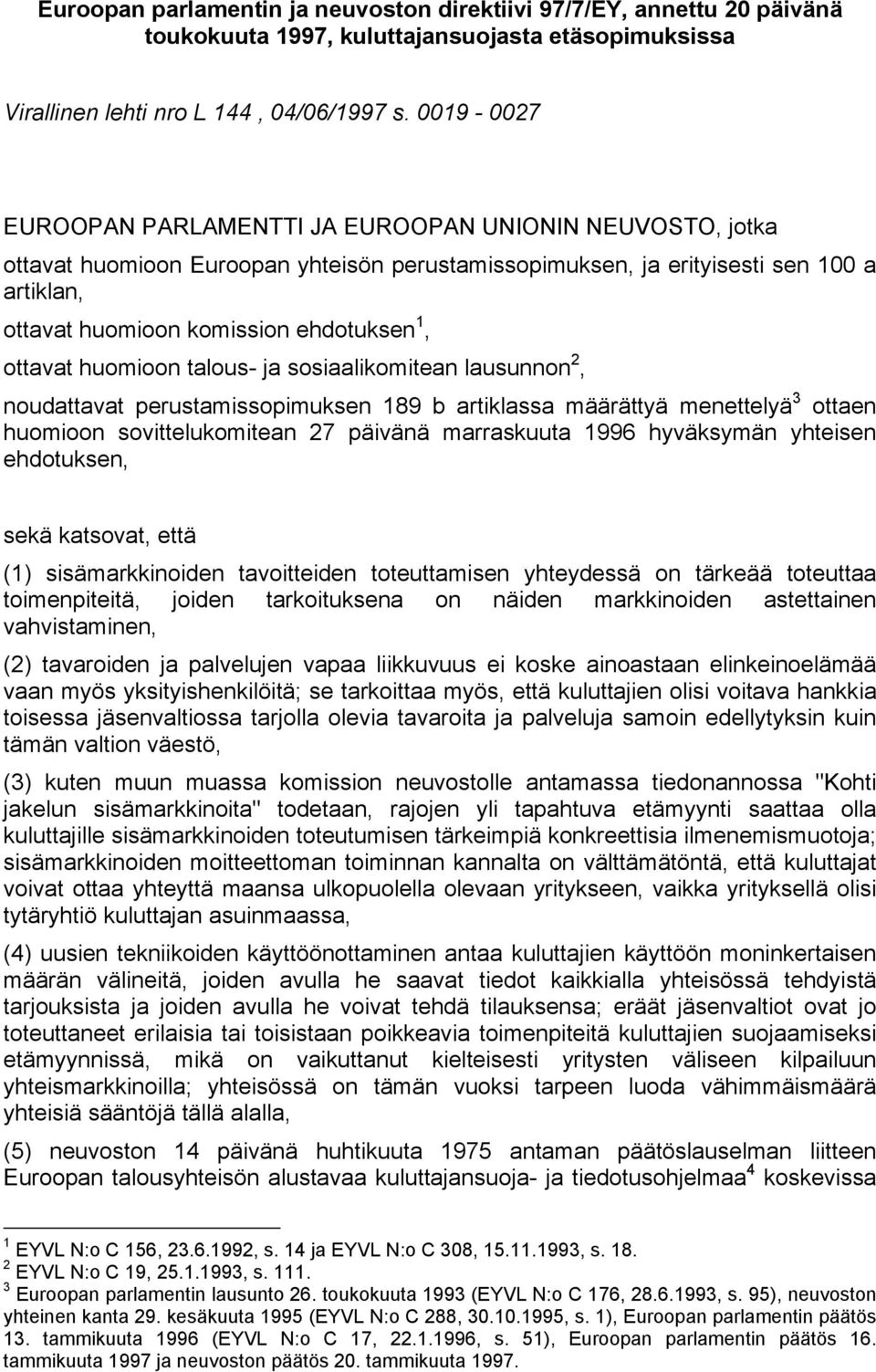 Euroopan parlamentin ja neuvoston direktiivi 97/7/EY, annettu 20 päivänä toukokuuta 1997, kuluttajansuojasta etäsopimuksissa

Virallinen lehti nro L 144 , 04/06/1997 s. 0019 - 0027

EUROOPAN PARLAMENTTI JA EUROOPAN UNIONIN NEUVOSTO, jotka

ottavat huomioon Euroopan yhteisön perustamissopimuksen, ja erityisesti sen 100 a artiklan,

ottavat huomioon komission ehdotuksen$^1$,

ottavat huomioon talous- ja sosiaalikomitean lausunnon$^2$,

noudattavat perustamissopimuksen 189 b artiklassa määrättyä menettelyä$^3$ ottaen huomioon sovittelukomitean 27 päivänä marraskuuta 1996 hyväksymän yhteisen ehdotuksen,

sekä katsovat, että

(1) sisämarkkinoiden tavoitteiden toteuttamisen yhteydessä on tärkeää toteuttaa toimenpiteitä, joiden tarkoituksena on näiden markkinoiden astettainen vahvistaminen,

(2) tavaroiden ja palvelujen vapaa liikkuvuus ei koske ainoastaan elinkeinoelämää vaan myös yksityishenkilöitä; se tarkoittaa myös, että kuluttajien olisi voitava hankkia toisessa jäsenvaltiossa tarjolla olevia tavaroita ja palveluja samoin edellytyksin kuin tämän valtion väestö,

(3) kuten muun muassa komission neuvostolle antamassa tiedonannossa "Kohti jakelun sisämarkkinoita" todetaan, rajojen yli tapahtuva etämyynti saattaa olla kuluttajille sisämarkkinoiden toteutumisen tärkeimpiä konkreettisia ilmenemismuotoja; sisämarkkinoiden moitteettoman toiminnan kannalta on välttämätöntä, että kuluttajat voivat ottaa yhteyttä maansa ulkopuolella olevaan yritykseen, vaikka yrityksellä olisi tytäryhtiö kuluttajan asuinmaassa,

(4) uusien tekniikoiden käyttöönottaminen antaa kuluttajien käyttöön moninkertaisen määrän välineitä, joiden avulla he saavat tiedot kaikkialla yhteisössä tehdyistä tarjouksista ja joiden avulla he voivat tehdä tilauksensa; eräät jäsenvaltiot ovat jo toteuttaneet erilaisia tai toisistaan poikkeavia toimenpiteitä kuluttajien suojaamiseksi etämyynnissä, mikä on vaikuttanut kielteisesti yritysten väliseen kilpailuun yhteismarkkinoilla; yhteisössä on tämän vuoksi tarpeen luoda vähimmäismäärä yhteisiä sääntöjä tällä alalla,

(5) neuvoston 14 päivänä huhtikuuta 1975 antaman päätöslauselman liitteen Euroopan talousyhteisön alustavaa kuluttajansuoja- ja tiedotusohjelmaa$^4$ koskevissa

$^1$ EYVL N:o C 156, 23.6.1992, s. 14 ja EYVL N:o C 308, 15.11.1993, s. 18.
$^2$ EYVL N:o C 19, 25.1.1993, s. 111.
$^3$ Euroopan parlamentin lausunto 26. toukokuuta 1993 (EYVL N:o C 176, 28.6.1993, s. 95), neuvoston yhteinen kanta 29. kesäkuuta 1995 (EYVL N:o C 288, 30.10.1995, s. 1), Euroopan parlamentin päätös 13. tammikuuta 1996 (EYVL N:o C 17, 22.1.1996, s. 51), Euroopan parlamentin päätös 16. tammikuuta 1997 ja neuvoston päätös 20. tammikuuta 1997.